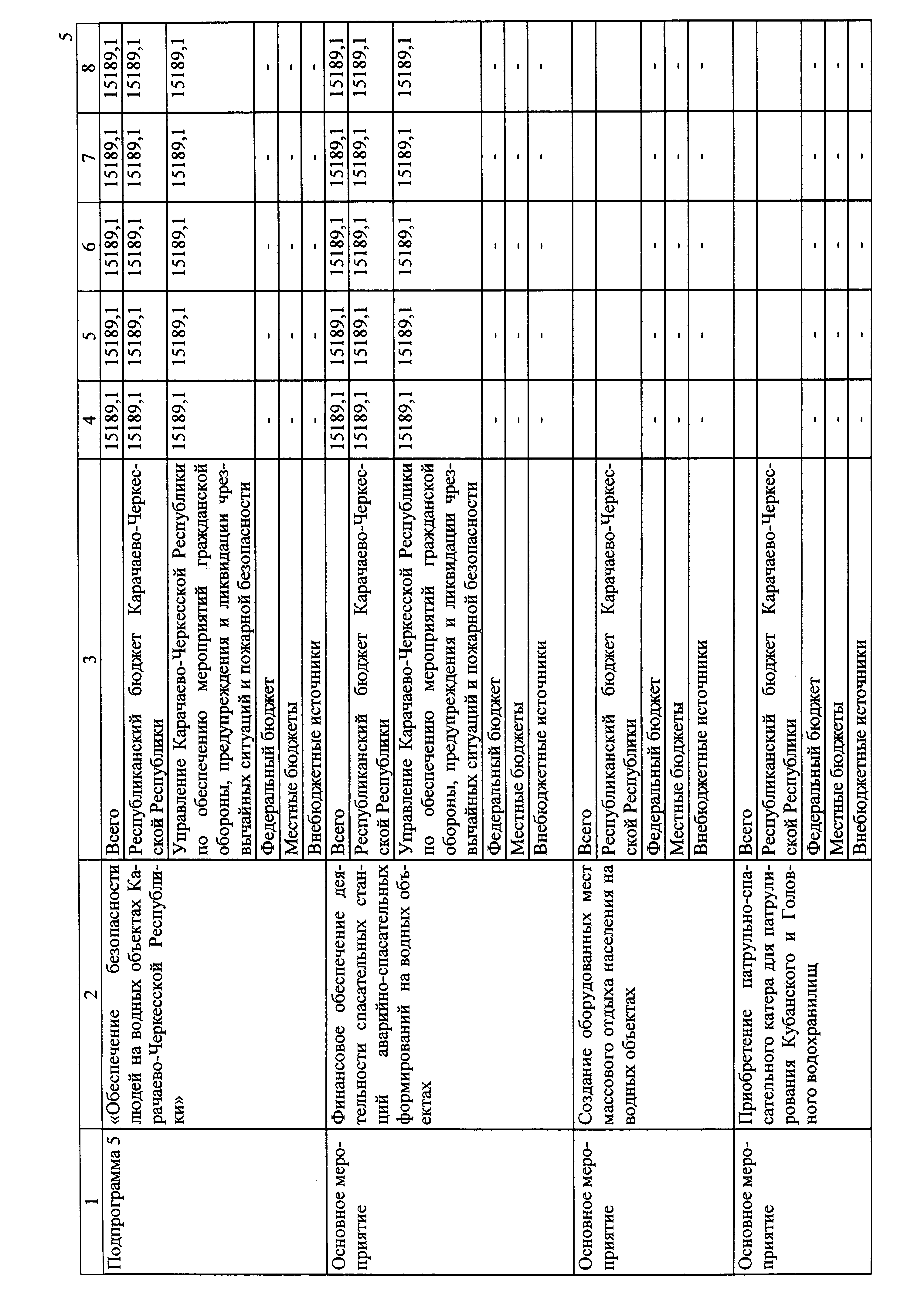 5

| 1 | 2 | 3 | 4 | 5 | 6 | 7 | 8 |
|---|---|---|---|---|---|---|---|
| Подпрограмма 5 | «Обеспечение безопасности людей на водных объектах Карачаево-Черкесской Республики» | Всего | 15189,1 | 15189,1 | 15189,1 | 15189,1 | 15189,1 |
| | | Республиканский бюджет Карачаево-Черкесской Республики | 15189,1 | 15189,1 | 15189,1 | 15189,1 | 15189,1 |
| | | Управление Карачаево-Черкесской Республики по обеспечению мероприятий гражданской обороны, предупреждения и ликвидации чрезвычайных ситуаций и пожарной безопасности | 15189,1 | 15189,1 | 15189,1 | 15189,1 | 15189,1 |
| | | Федеральный бюджет | - | - | - | - | - |
| | | Местные бюджеты | - | - | - | - | - |
| | | Внебюджетные источники | - | - | - | - | - |
| Основное мероприятие | Финансовое обеспечение деятельности спасательных станций аварийно-спасательных формирований на водных объектах | Всего | 15189,1 | 15189,1 | 15189,1 | 15189,1 | 15189,1 |
| | | Республиканский бюджет Карачаево-Черкесской Республики | 15189,1 | 15189,1 | 15189,1 | 15189,1 | 15189,1 |
| | | Управление Карачаево-Черкесской Республики по обеспечению мероприятий гражданской обороны, предупреждения и ликвидации чрезвычайных ситуаций и пожарной безопасности | 15189,1 | 15189,1 | 15189,1 | 15189,1 | 15189,1 |
| | | Федеральный бюджет | - | - | - | - | - |
| | | Местные бюджеты | - | - | - | - | - |
| | | Внебюджетные источники | - | - | - | - | - |
| Основное мероприятие | Создание оборудованных мест массового отдыха населения на водных объектах | Всего | | | | | |
| | | Республиканский бюджет Карачаево-Черкесской Республики | | | | | |
| | | Федеральный бюджет | - | - | - | - | - |
| | | Местные бюджеты | - | - | - | - | - |
| | | Внебюджетные источники | - | - | - | - | - |
| Основное мероприятие | Приобретение патрульно-спасательного катера для патрулирования Кубанского и Головного водохранилищ | Всего | | | | | |
| | | Республиканский бюджет Карачаево-Черкесской Республики | | | | | |
| | | Федеральный бюджет | - | - | - | - | - |
| | | Местные бюджеты | - | - | - | - | - |
| | | Внебюджетные источники | - | - | - | - | - |